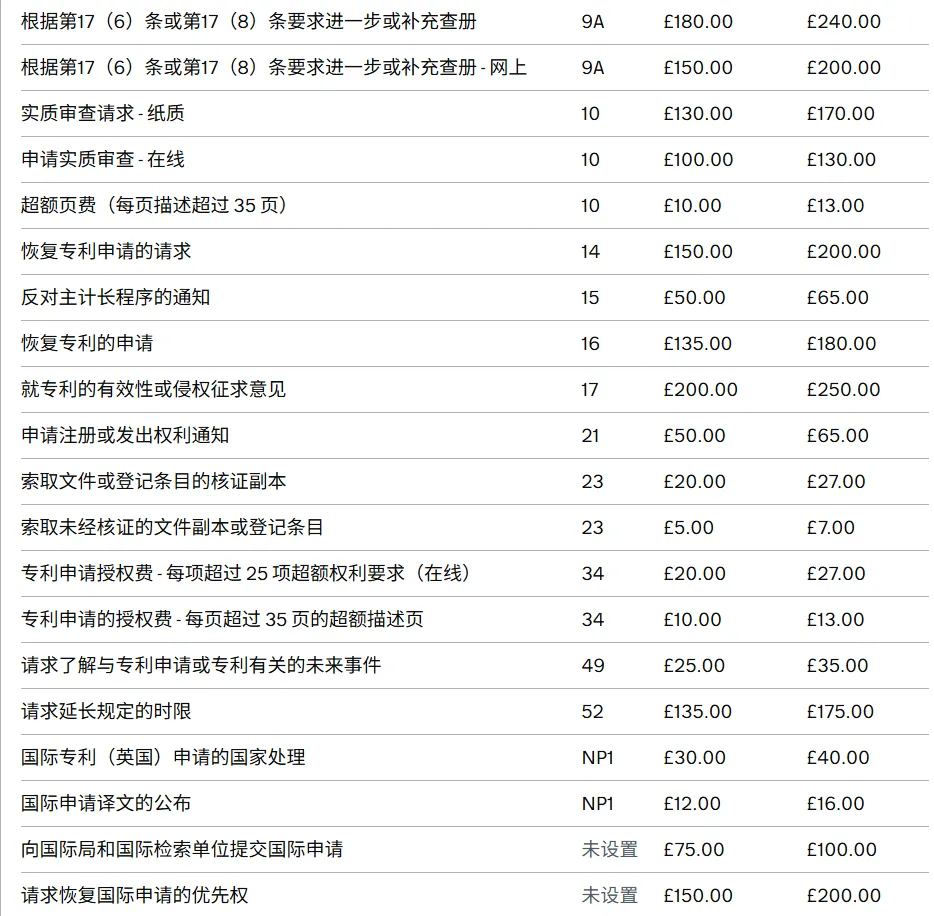 | | | | |
|---|---|---|---|
| 根据第17（6）条或第17（8）条要求进一步或补充查册 | 9A | £180.00 | £240.00 |
| 根据第17（6）条或第17（8）条要求进一步或补充查册 - 网上 | 9A | £150.00 | £200.00 |
| 实质审查请求 - 纸质 | 10 | £130.00 | £170.00 |
| 申请实质审查 - 在线 | 10 | £100.00 | £130.00 |
| 超额页费（每页描述超过 35 页） | 10 | £10.00 | £13.00 |
| 恢复专利申请的请求 | 14 | £150.00 | £200.00 |
| 反对主计长程序的通知 | 15 | £50.00 | £65.00 |
| 恢复专利的申请 | 16 | £135.00 | £180.00 |
| 就专利的有效性或侵权征求意见 | 17 | £200.00 | £250.00 |
| 申请注册或发出权利通知 | 21 | £50.00 | £65.00 |
| 索取文件或登记条目的核证副本 | 23 | £20.00 | £27.00 |
| 索取未经核证的文件副本或登记条目 | 23 | £5.00 | £7.00 |
| 专利申请授权费 - 每项超过 25 项超额权利要求（在线） | 34 | £20.00 | £27.00 |
| 专利申请的授权费 - 每页超过 35 页的超额描述页 | 34 | £10.00 | £13.00 |
| 请求了解与专利申请或专利有关的未来事件 | 49 | £25.00 | £35.00 |
| 请求延长规定的时限 | 52 | £135.00 | £175.00 |
| 国际专利（英国）申请的国家处理 | NP1 | £30.00 | £40.00 |
| 国际申请译文的公布 | NP1 | £12.00 | £16.00 |
| 向国际局和国际检索单位提交国际申请 | 未设置 | £75.00 | £100.00 |
| 请求恢复国际申请的优先权 | 未设置 | £150.00 | £200.00 |